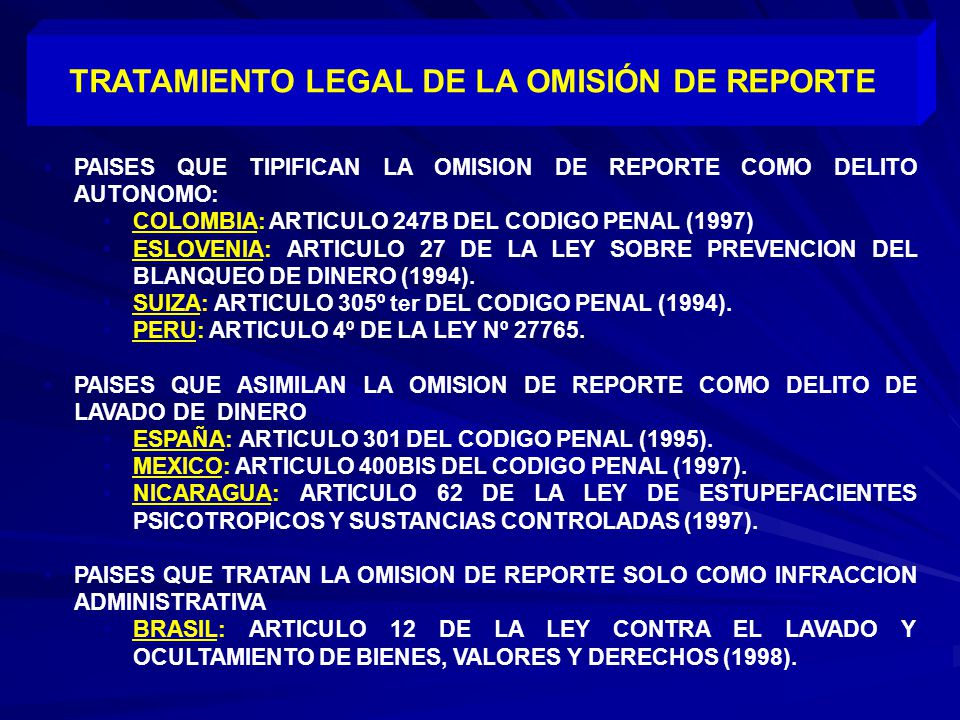 TRATAMIENTO LEGAL DE LA OMISIÓN DE REPORTE

PAISES QUE TIPIFICAN LA OMISION DE REPORTE COMO DELITO AUTONOMO:
COLOMBIA: ARTICULO 247B DEL CODIGO PENAL (1997)
ESLOVENIA: ARTICULO 27 DE LA LEY SOBRE PREVENCION DEL BLANQUEO DE DINERO (1994).
SUIZA: ARTICULO 305º ter DEL CODIGO PENAL (1994).
PERU: ARTICULO 4º DE LA LEY Nº 27765.

PAISES QUE ASIMILAN LA OMISION DE REPORTE COMO DELITO DE LAVADO DE DINERO
ESPAÑA: ARTICULO 301 DEL CODIGO PENAL (1995).
MEXICO: ARTICULO 400BIS DEL CODIGO PENAL (1997).
NICARAGUA: ARTICULO 62 DE LA LEY DE ESTUPEFACIENTES PSICOTROPICOS Y SUSTANCIAS CONTROLADAS (1997).

PAISES QUE TRATAN LA OMISION DE REPORTE SOLO COMO INFRACCION ADMINISTRATIVA
BRASIL: ARTICULO 12 DE LA LEY CONTRA EL LAVADO Y OCULTAMIENTO DE BIENES, VALORES Y DERECHOS (1998).